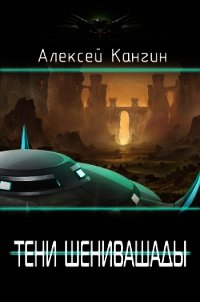 Алексей Кангин

ТЕНИ ШЕНИВАШАДЫ